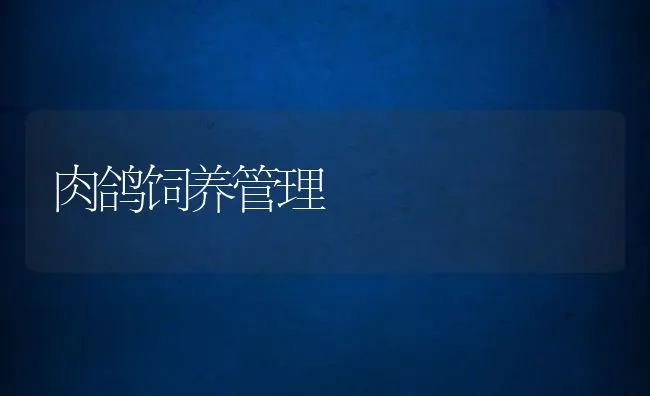 肉鸽饲养管理